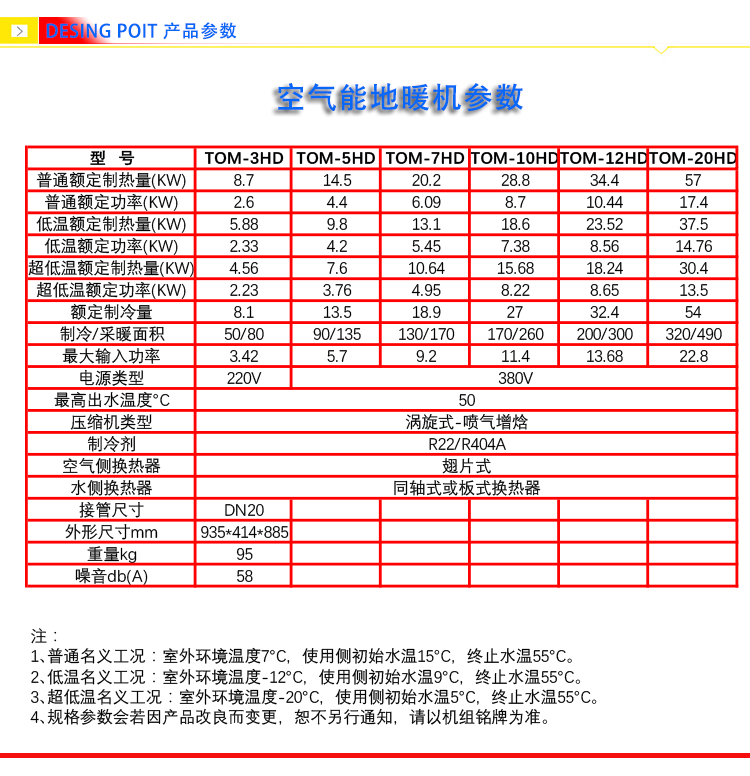 DESING POIT 产品参数

空气能地暖机参数

| 型　号 | TOM-3HD | TOM-5HD | TOM-7HD | TOM-10HD | TOM-12HD | TOM-20HD |
|---|---|---|---|---|---|---|
| 普通额定制热量(KW) | 8.7 | 14.5 | 20.2 | 28.8 | 34.4 | 57 |
| 普通额定功率(KW) | 2.6 | 4.4 | 6.09 | 8.7 | 10.44 | 17.4 |
| 低温额定制热量(KW) | 5.88 | 9.8 | 13.1 | 18.6 | 23.52 | 37.5 |
| 低温额定功率(KW) | 2.33 | 4.2 | 5.45 | 7.38 | 8.56 | 14.76 |
| 超低温额定制热量(KW) | 4.56 | 7.6 | 10.64 | 15.68 | 18.24 | 30.4 |
| 超低温额定功率(KW) | 2.23 | 3.76 | 4.95 | 8.22 | 8.65 | 13.5 |
| 额定制冷量 | 8.1 | 13.5 | 18.9 | 27 | 32.4 | 54 |
| 制冷/采暖面积 | 50/80 | 90/135 | 130/170 | 170/260 | 200/300 | 320/490 |
| 最大输入功率 | 3.42 | 5.7 | 9.2 | 11.4 | 13.68 | 22.8 |
| 电源类型 | 220V | 380V | | | | |
| 最高出水温度°C | 50 | | | | | |
| 压缩机类型 | 涡旋式-喷气增焓 | | | | | |
| 制冷剂 | R22/R404A | | | | | |
| 空气侧换热器 | 翅片式 | | | | | |
| 水侧换热器 | 同轴式或板式换热器 | | | | | |
| 接管尺寸 | DN20 | | | | | |
| 外形尺寸mm | 935*414*885 | | | | | |
| 重量kg | 95 | | | | | |
| 噪音db(A) | 58 | | | | | |

注：
1、普通名义工况：室外环境温度7°C，使用侧初始水温15°C，终止水温55°C。
2、低温名义工况：室外环境温度-12°C，使用侧初始水温9°C，终止水温55°C。
3、超低温名义工况：室外环境温度-20°C，使用侧初始水温5°C，终止水温55°C。
4、规格参数会若因产品改良而变更，恕不另行通知，请以机组铭牌为准。